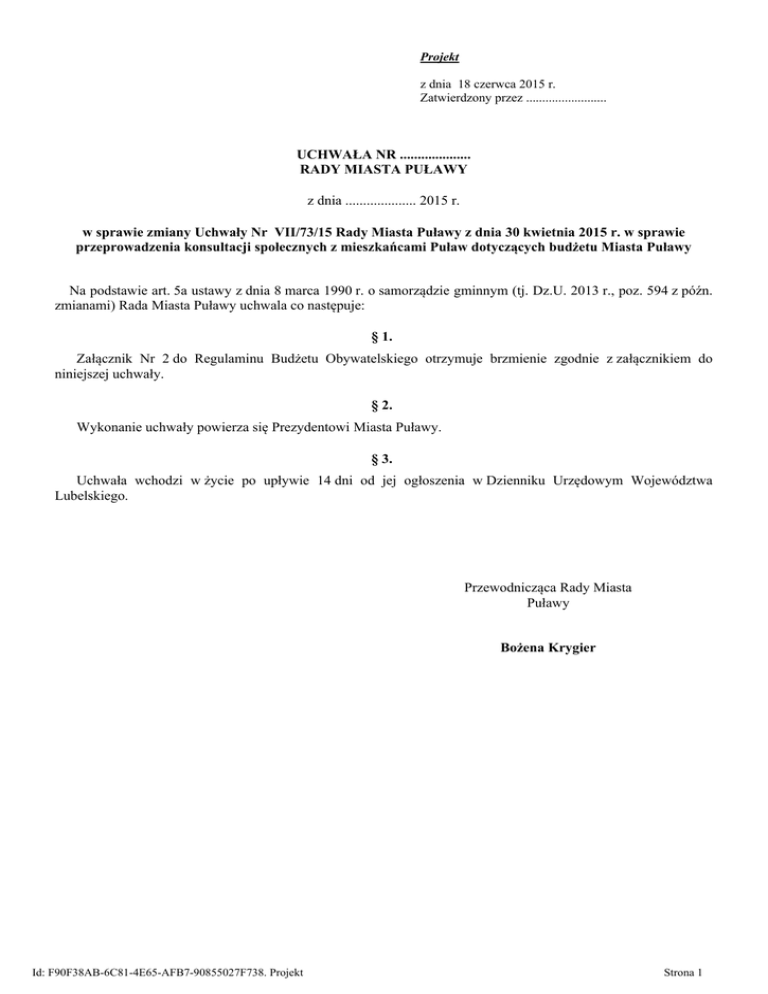 Projekt

z dnia 18 czerwca 2015 r.
Zatwierdzony przez .........................

UCHWAŁA NR ....................
RADY MIASTA PUŁAWY

z dnia .................... 2015 r.

w sprawie zmiany Uchwały Nr VII/73/15 Rady Miasta Puławy z dnia 30 kwietnia 2015 r. w sprawie przeprowadzenia konsultacji społecznych z mieszkańcami Puław dotyczących budżetu Miasta Puławy

Na podstawie art. 5a ustawy z dnia 8 marca 1990 r. o samorządzie gminnym (tj. Dz.U. 2013 r., poz. 594 z późn. zmianami) Rada Miasta Puławy uchwala co następuje:

§ 1.

Załącznik Nr 2 do Regulaminu Budżetu Obywatelskiego otrzymuje brzmienie zgodnie z załącznikiem do niniejszej uchwały.

§ 2.

Wykonanie uchwały powierza się Prezydentowi Miasta Puławy.

§ 3.

Uchwała wchodzi w życie po upływie 14 dni od jej ogłoszenia w Dzienniku Urzędowym Województwa Lubelskiego.

Przewodnicząca Rady Miasta
Puławy

Bożena Krygier

Id: F90F38AB-6C81-4E65-AFB7-90855027F738. Projekt

Strona 1